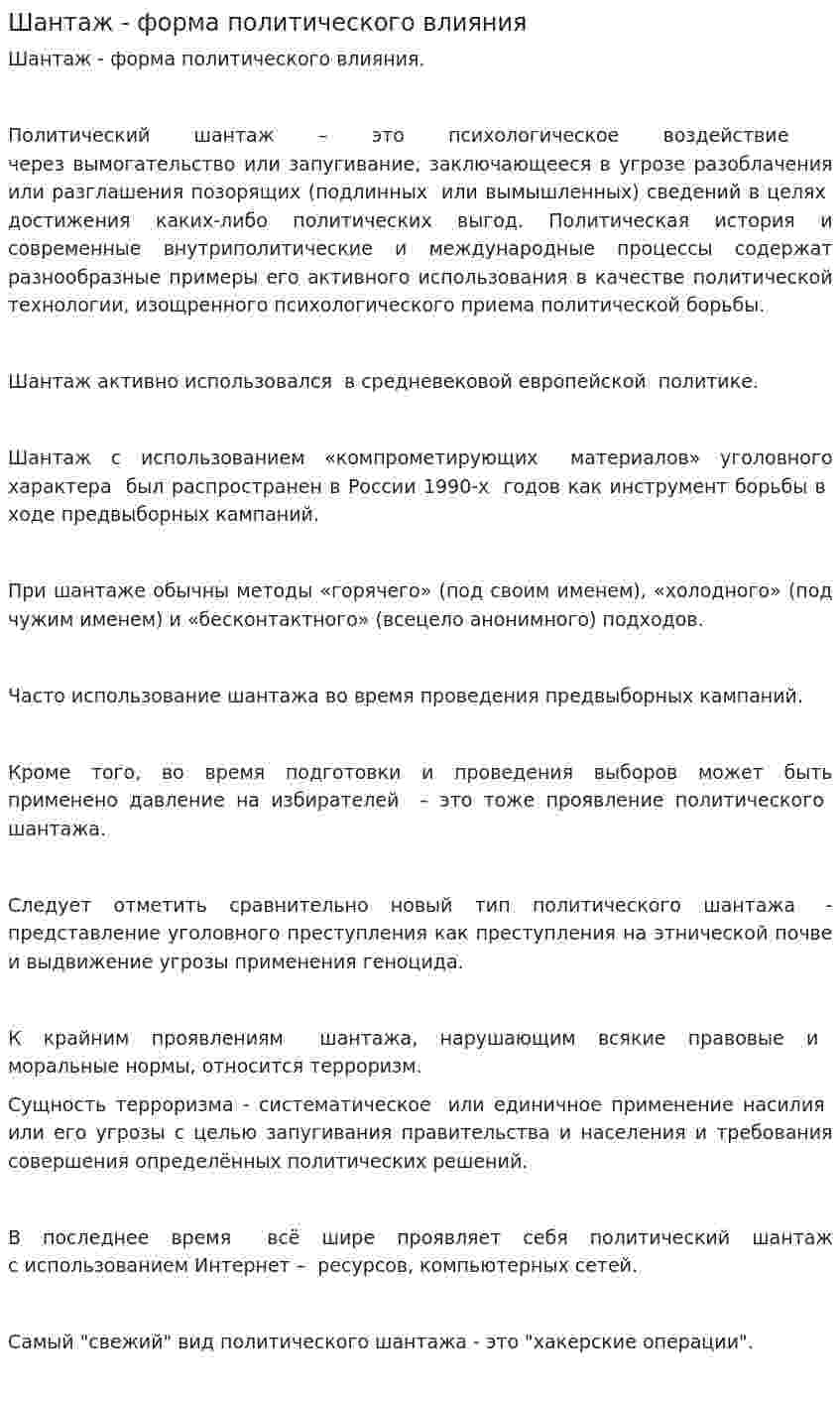 Шантаж - форма политического влияния

Шантаж - форма политического влияния.

Политический шантаж – это психологическое воздействие через вымогательство или запугивание, заключающееся в угрозе разоблачения или разглашения позорящих (подлинных или вымышленных) сведений в целях достижения каких-либо политических выгод. Политическая история и современные внутриполитические и международные процессы содержат разнообразные примеры его активного использования в качестве политической технологии, изощренного психологического приема политической борьбы.

Шантаж активно использовался в средневековой европейской политике.

Шантаж с использованием «компрометирующих материалов» уголовного характера был распространен в России 1990-х годов как инструмент борьбы в ходе предвыборных кампаний.

При шантаже обычны методы «горячего» (под своим именем), «холодного» (под чужим именем) и «бесконтактного» (всецело анонимного) подходов.

Часто использование шантажа во время проведения предвыборных кампаний.

Кроме того, во время подготовки и проведения выборов может быть применено давление на избирателей – это тоже проявление политического шантажа.

Следует отметить сравнительно новый тип политического шантажа - представление уголовного преступления как преступления на этнической почве и выдвижение угрозы применения геноцида.

К крайним проявлениям шантажа, нарушающим всякие правовые и моральные нормы, относится терроризм.

Сущность терроризма - систематическое или единичное применение насилия или его угрозы с целью запугивания правительства и населения и требования совершения определённых политических решений.

В последнее время всё шире проявляет себя политический шантаж с использованием Интернет – ресурсов, компьютерных сетей.

Самый "свежий" вид политического шантажа - это "хакерские операции".